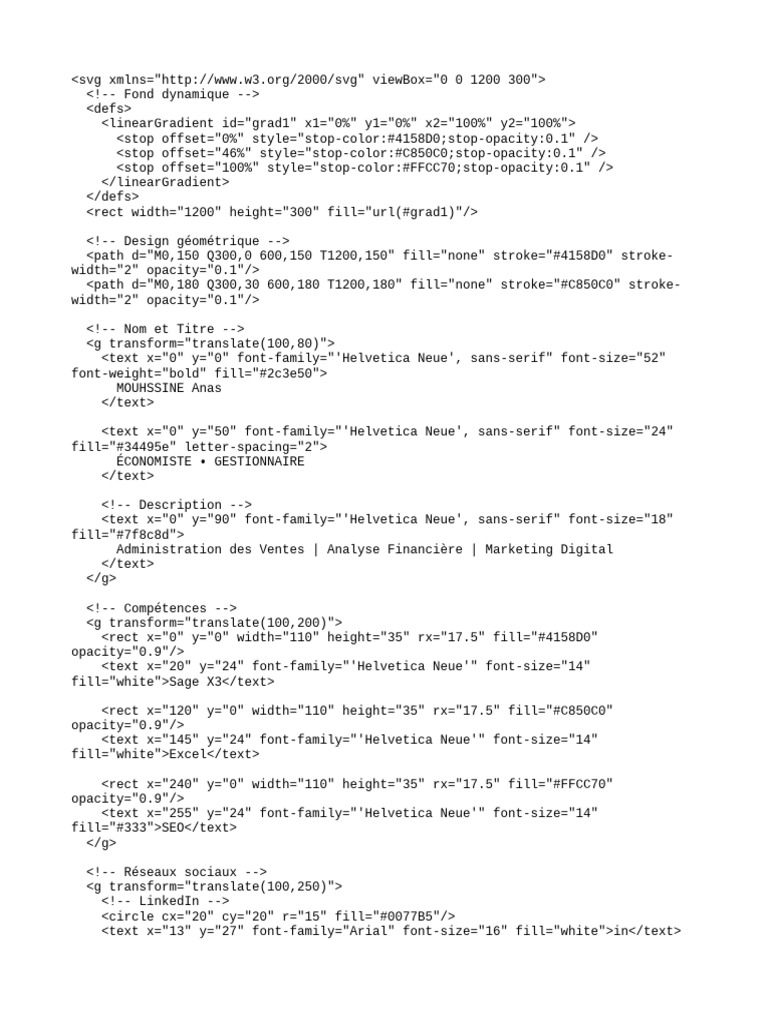 <svg xmlns="http://www.w3.org/2000/svg" viewBox="0 0 1200 300">
  <!-- Fond dynamique -->
  <defs>
    <linearGradient id="grad1" x1="0%" y1="0%" x2="100%" y2="100%">
      <stop offset="0%" style="stop-color:#4158D0;stop-opacity:0.1" />
      <stop offset="46%" style="stop-color:#C850C0;stop-opacity:0.1" />
      <stop offset="100%" style="stop-color:#FFCC70;stop-opacity:0.1" />
    </linearGradient>
  </defs>
  <rect width="1200" height="300" fill="url(#grad1)"/>

  <!-- Design géométrique -->
  <path d="M0,150 Q300,0 600,150 T1200,150" fill="none" stroke="#4158D0" stroke-width="2" opacity="0.1"/>
  <path d="M0,180 Q300,30 600,180 T1200,180" fill="none" stroke="#C850C0" stroke-width="2" opacity="0.1"/>

  <!-- Nom et Titre -->
  <g transform="translate(100,80)">
    <text x="0" y="0" font-family="'Helvetica Neue', sans-serif" font-size="52" font-weight="bold" fill="#2c3e50">
      MOUHSSINE Anas
    </text>

    <text x="0" y="50" font-family="'Helvetica Neue', sans-serif" font-size="24" fill="#34495e" letter-spacing="2">
      ÉCONOMISTE • GESTIONNAIRE
    </text>

    <!-- Description -->
    <text x="0" y="90" font-family="'Helvetica Neue', sans-serif" font-size="18" fill="#7f8c8d">
      Administration des Ventes | Analyse Financière | Marketing Digital
    </text>
  </g>

  <!-- Compétences -->
  <g transform="translate(100,200)">
    <rect x="0" y="0" width="110" height="35" rx="17.5" fill="#4158D0" opacity="0.9"/>
    <text x="20" y="24" font-family="'Helvetica Neue'" font-size="14" fill="white">Sage X3</text>

    <rect x="120" y="0" width="110" height="35" rx="17.5" fill="#C850C0" opacity="0.9"/>
    <text x="145" y="24" font-family="'Helvetica Neue'" font-size="14" fill="white">Excel</text>

    <rect x="240" y="0" width="110" height="35" rx="17.5" fill="#FFCC70" opacity="0.9"/>
    <text x="255" y="24" font-family="'Helvetica Neue'" font-size="14" fill="#333">SEO</text>
  </g>

  <!-- Réseaux sociaux -->
  <g transform="translate(100,250)">
    <!-- LinkedIn -->
    <circle cx="20" cy="20" r="15" fill="#0077B5"/>
    <text x="13" y="27" font-family="Arial" font-size="16" fill="white">in</text>